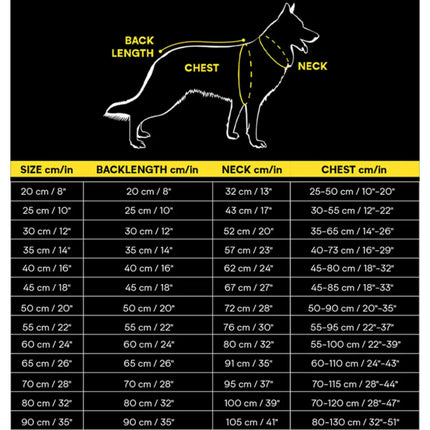 BACK LENGTH

CHEST

NECK

| SIZE cm/in | BACKLENGTH cm/in | NECK cm/in | CHEST cm/in |
|---|---|---|---|
| 20 cm / 8" | 20 cm / 8" | 32 cm / 13" | 25-50 cm / 10"-20" |
| 25 cm / 10" | 25 cm / 10" | 43 cm / 17" | 30-55 cm / 12"-22" |
| 30 cm / 12" | 30 cm / 12" | 52 cm / 20" | 35-65 cm / 14"-26" |
| 35 cm / 14" | 35 cm / 14" | 57 cm / 23" | 40-73 cm / 16"-29" |
| 40 cm / 16" | 40 cm / 16" | 62 cm / 24" | 45-80 cm / 18"-32" |
| 45 cm / 18" | 45 cm / 18" | 67 cm / 27" | 45-85 cm / 18"-33" |
| 50 cm / 20" | 50 cm / 20" | 72 cm / 28" | 50-90 cm / 20"-35" |
| 55 cm / 22" | 55 cm / 22" | 76 cm / 30" | 55-95 cm / 22"-37" |
| 60 cm / 24" | 60 cm / 24" | 80 cm / 32" | 55-100 cm / 22"-39" |
| 65 cm / 26" | 65 cm / 26" | 91 cm / 35" | 60-110 cm / 24"-43" |
| 70 cm / 28" | 70 cm / 28" | 95 cm / 37" | 70-115 cm / 28"-44" |
| 80 cm / 32" | 80 cm / 32" | 100 cm / 39" | 70-120 cm / 28"-47" |
| 90 cm / 35" | 90 cm / 35" | 105 cm / 41" | 80-130 cm / 32"-51" |